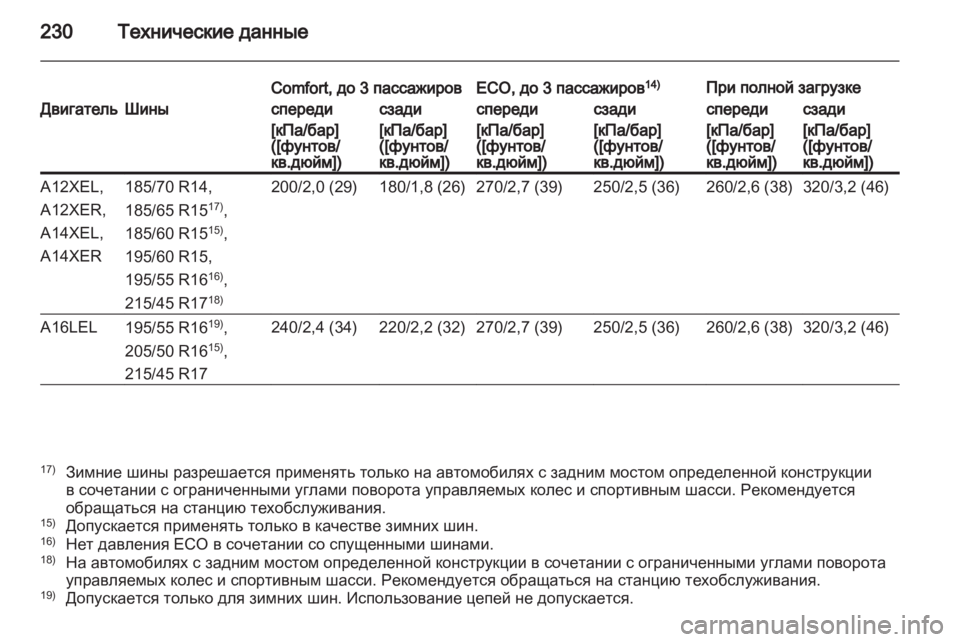 230 Технические данные

| Двигатель | Шины | Comfort, до 3 пассажиров спереди [кПа/бар] ([фунтов/кв.дюйм]) | Comfort, до 3 пассажиров сзади [кПа/бар] ([фунтов/кв.дюйм]) | ECO, до 3 пассажиров$^{14)}$ спереди [кПа/бар] ([фунтов/кв.дюйм]) | ECO, до 3 пассажиров$^{14)}$ сзади [кПа/бар] ([фунтов/кв.дюйм]) | При полной загрузке спереди [кПа/бар] ([фунтов/кв.дюйм]) | При полной загрузке сзади [кПа/бар] ([фунтов/кв.дюйм]) |
|---|---|---|---|---|---|---|---|
| A12XEL, A12XER, A14XEL, A14XER | 185/70 R14, 185/65 R15$^{17)}$, 185/60 R15$^{15)}$, 195/60 R15, 195/55 R16$^{16)}$, 215/45 R17$^{18)}$ | 200/2,0 (29) | 180/1,8 (26) | 270/2,7 (39) | 250/2,5 (36) | 260/2,6 (38) | 320/3,2 (46) |
| A16LEL | 195/55 R16$^{19)}$, 205/50 R16$^{15)}$, 215/45 R17 | 240/2,4 (34) | 220/2,2 (32) | 270/2,7 (39) | 250/2,5 (36) | 260/2,6 (38) | 320/3,2 (46) |

$^{17)}$ Зимние шины разрешается применять только на автомобилях с задним мостом определенной конструкции в сочетании с ограниченными углами поворота управляемых колес и спортивным шасси. Рекомендуется обращаться на станцию техобслуживания.
$^{15)}$ Допускается применять только в качестве зимних шин.
$^{16)}$ Нет давления ECO в сочетании со спущенными шинами.
$^{18)}$ На автомобилях с задним мостом определенной конструкции в сочетании с ограниченными углами поворота управляемых колес и спортивным шасси. Рекомендуется обращаться на станцию техобслуживания.
$^{19)}$ Допускается только для зимних шин. Использование цепей не допускается.

carmanualsonline.info